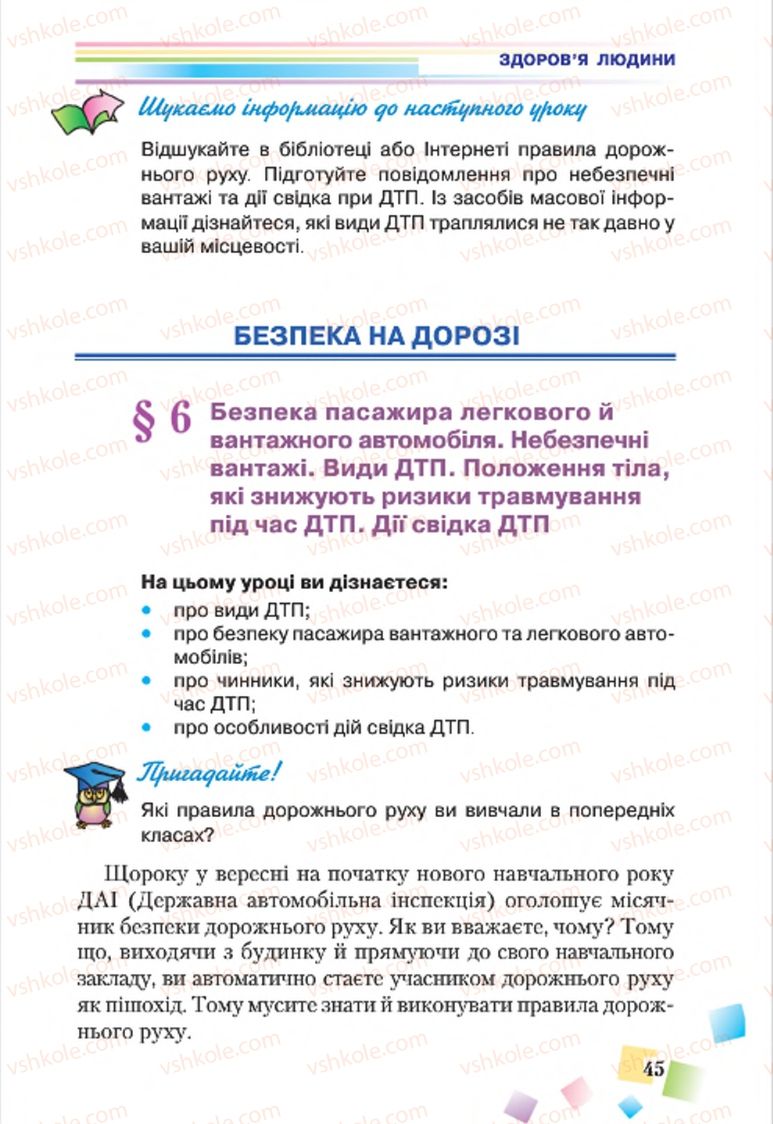 ЗДОРОВ'Я ЛЮДИНИ

Шукаємо інформацію до наступного уроку

Відшукайте в бібліотеці або Інтернеті правила дорожнього руху. Підготуйте повідомлення про небезпечні вантажі та дії свідка при ДТП. Із засобів масової інформації дізнайтеся, які види ДТП траплялися не так давно у вашій місцевості.

БЕЗПЕКА НА ДОРОЗІ

§ 6 Безпека пасажира легкового й вантажного автомобіля. Небезпечні вантажі. Види ДТП. Положення тіла, які знижують ризики травмування під час ДТП. Дії свідка ДТП

На цьому уроці ви дізнаєтеся:
• про види ДТП;
• про безпеку пасажира вантажного та легкового автомобілів;
• про чинники, які знижують ризики травмування під час ДТП;
• про особливості дій свідка ДТП.

Пригадайте!

Які правила дорожнього руху ви вивчали в попередніх класах?

Щороку у вересні на початку нового навчального року ДАІ (Державна автомобільна інспекція) оголошує місячник безпеки дорожнього руху. Як ви вважаєте, чому? Тому що, виходячи з будинку й прямуючи до свого навчального закладу, ви автоматично стаєте учасником дорожнього руху як пішохід. Тому мусите знати й виконувати правила дорожнього руху.

45

vshkole.com